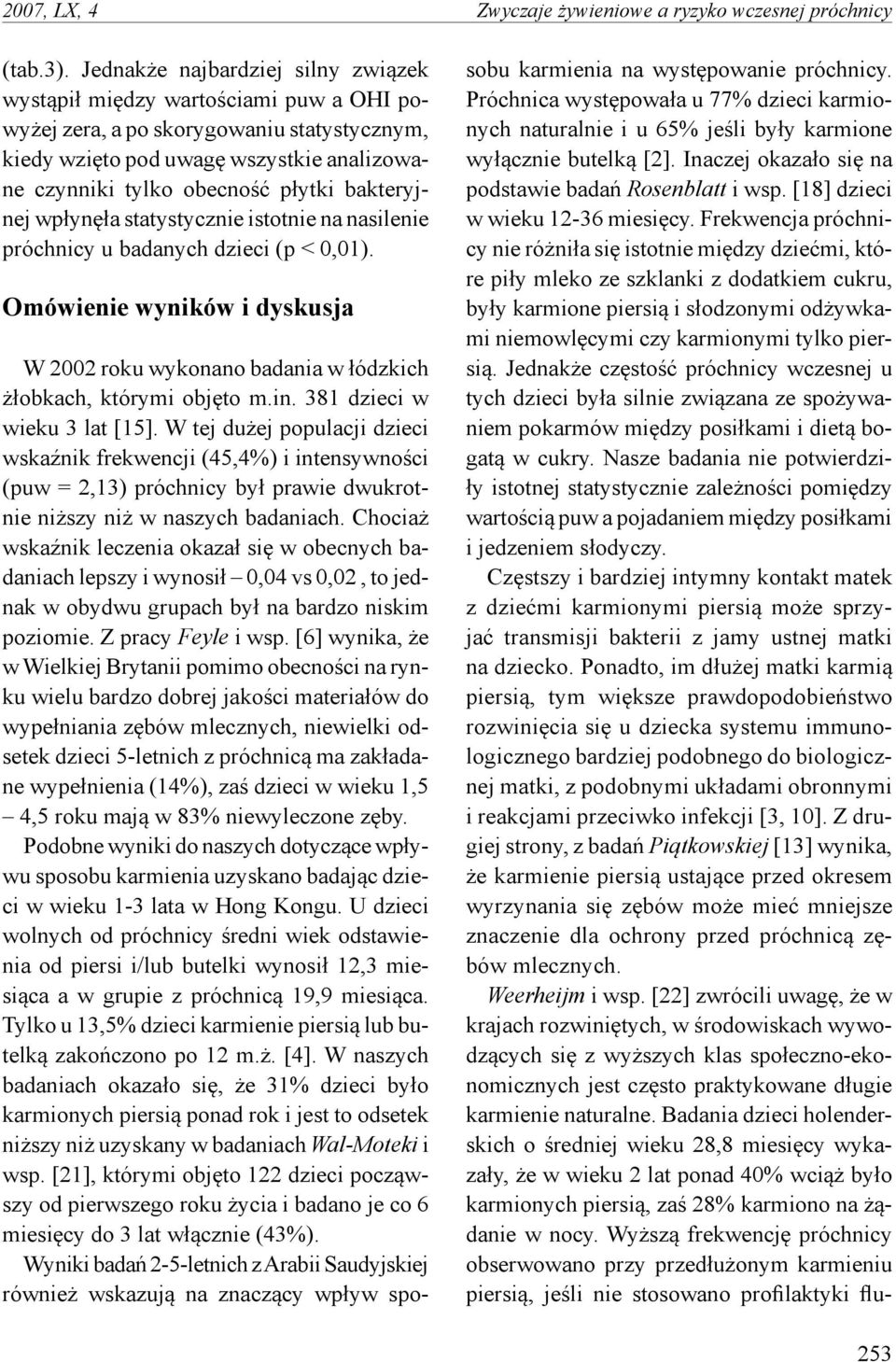 2007, LX, 4 Zwyczaje żywieniowe a ryzyko wczesnej próchnicy

(tab.3). Jednakże najbardziej silny związek wystąpił między wartościami puw a OHI powyżej zera, a po skorygowaniu statystycznym, kiedy wzięto pod uwagę wszystkie analizowane czynniki tylko obecność płytki bakteryjnej wpłynęła statystycznie istotnie na nasilenie próchnicy u badanych dzieci (p < 0,01).

Omówienie wyników i dyskusja

W 2002 roku wykonano badania w łódzkich żłobkach, którymi objęto m.in. 381 dzieci w wieku 3 lat [15]. W tej dużej populacji dzieci wskaźnik frekwencji (45,4%) i intensywności (puw = 2,13) próchnicy był prawie dwukrotnie niższy niż w naszych badaniach. Chociaż wskaźnik leczenia okazał się w obecnych badaniach lepszy i wynosił – 0,04 vs 0,02 , to jednak w obydwu grupach był na bardzo niskim poziomie. Z pracy Feyle i wsp. [6] wynika, że w Wielkiej Brytanii pomimo obecności na rynku wielu bardzo dobrej jakości materiałów do wypełniania zębów mlecznych, niewielki odsetek dzieci 5-letnich z próchnicą ma zakładane wypełnienia (14%), zaś dzieci w wieku 1,5 – 4,5 roku mają w 83% niewyleczone zęby.

Podobne wyniki do naszych dotyczące wpływu sposobu karmienia uzyskano badając dzieci w wieku 1-3 lata w Hong Kongu. U dzieci wolnych od próchnicy średni wiek odstawienia od piersi i/lub butelki wynosił 12,3 miesiąca a w grupie z próchnicą 19,9 miesiąca. Tylko u 13,5% dzieci karmienie piersią lub butelką zakończono po 12 m.ż. [4]. W naszych badaniach okazało się, że 31% dzieci było karmionych piersią ponad rok i jest to odsetek niższy niż uzyskany w badaniach Wal-Moteki i wsp. [21], którymi objęto 122 dzieci począwszy od pierwszego roku życia i badano je co 6 miesięcy do 3 lat włącznie (43%).

Wyniki badań 2-5-letnich z Arabii Saudyjskiej również wskazują na znaczący wpływ sposobu karmienia na występowanie próchnicy. Próchnica występowała u 77% dzieci karmionych naturalnie i u 65% jeśli były karmione wyłącznie butelką [2]. Inaczej okazało się na podstawie badań Rosenblatt i wsp. [18] dzieci w wieku 12-36 miesięcy. Frekwencja próchnicy nie różniła się istotnie między dziećmi, które piły mleko ze szklanki z dodatkiem cukru, były karmione piersią i słodzonymi odżywkami niemowlęcymi czy karmionymi tylko piersią. Jednakże częstość próchnicy wczesnej u tych dzieci była silnie związana ze spożywaniem pokarmów między posiłkami i dietą bogatą w cukry. Nasze badania nie potwierdziły istotnej statystycznie zależności pomiędzy wartością puw a pojadaniem między posiłkami i jedzeniem słodyczy.

Częstszy i bardziej intymny kontakt matek z dziećmi karmionymi piersią może sprzyjać transmisji bakterii z jamy ustnej matki na dziecko. Ponadto, im dłużej matki karmią piersią, tym większe prawdopodobieństwo rozwinięcia się u dziecka systemu immunologicznego bardziej podobnego do biologicznej matki, z podobnymi układami obronnymi i reakcjami przeciwko infekcji [3, 10]. Z drugiej strony, z badań Piątkowskiej [13] wynika, że karmienie piersią ustające przed okresem wyrzynania się zębów może mieć mniejsze znaczenie dla ochrony przed próchnicą zębów mlecznych.

Weerheijm i wsp. [22] zwrócili uwagę, że w krajach rozwiniętych, w środowiskach wywodzących się z wyższych klas społeczno-ekonomicznych jest często praktykowane długie karmienie naturalne. Badania dzieci holenderskich o średniej wieku 28,8 miesięcy wykazały, że w wieku 2 lat ponad 40% wciąż było karmionych piersią, zaś 28% karmiono na żądanie w nocy. Wyższą frekwencję próchnicy obserwowano przy przedłużonym karmieniu piersią, jeśli nie stosowano profilaktyki flu-

253